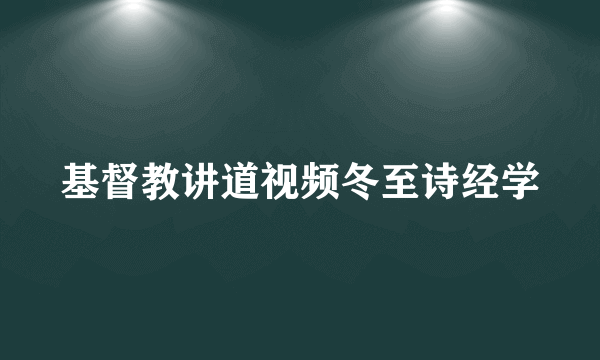 基督教讲道视频冬至诗经学